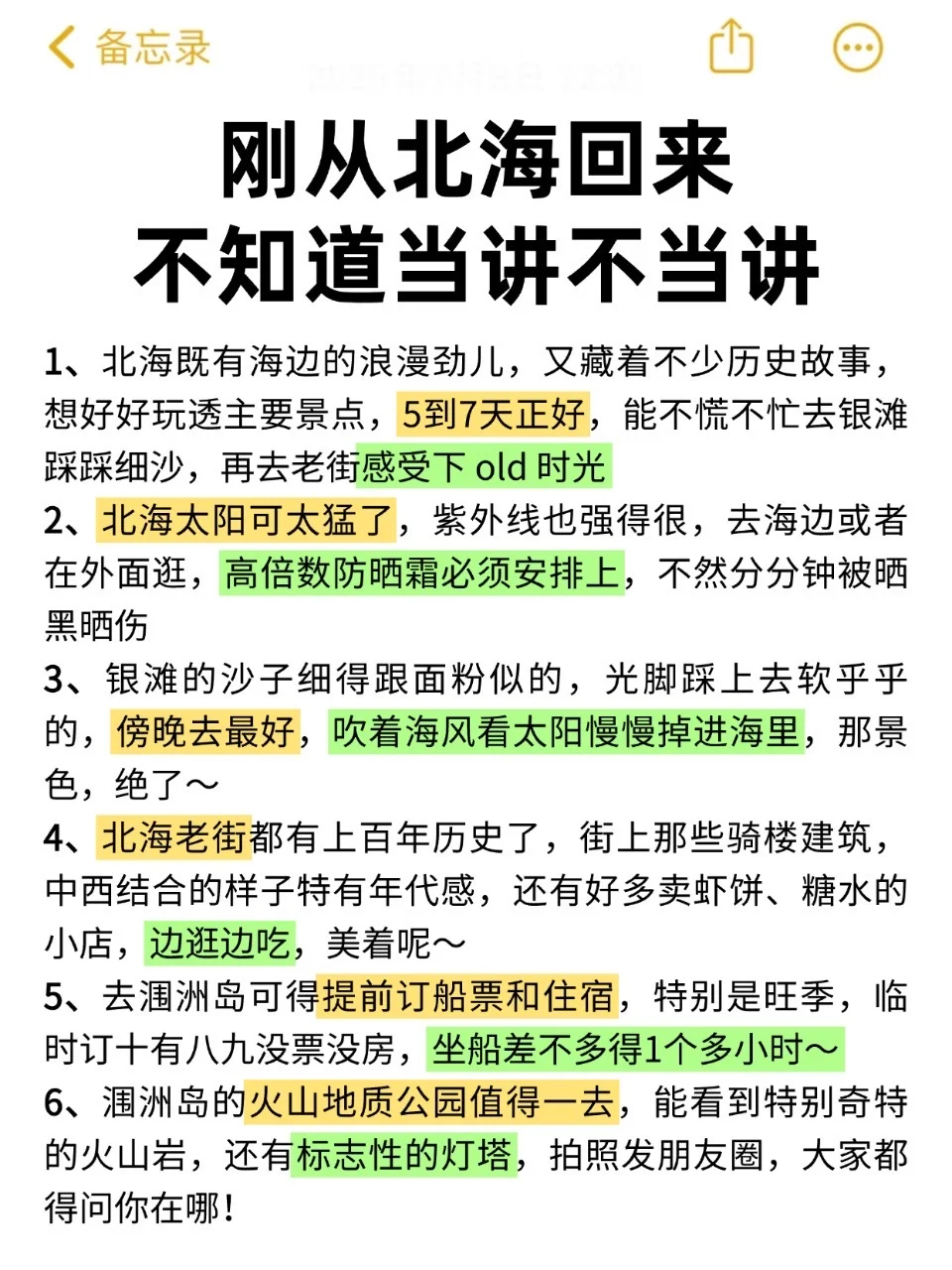 备忘录

刚从北海回来
不知道当讲不当讲

1、北海既有海边的浪漫劲儿，又藏着不少历史故事，想好好玩透主要景点，5到7天正好，能不慌不忙去银滩踩踩细沙，再去老街感受下 old 时光
2、北海太阳可太猛了，紫外线也强得很，去海边或者在外面逛，高倍数防晒霜必须安排上，不然分分钟被晒黑晒伤
3、银滩的沙子细得跟面粉似的，光脚踩上去软乎乎的，傍晚去最好，吹着海风看太阳慢慢掉进海里，那景色，绝了～
4、北海老街都有上百年历史了，街上那些骑楼建筑，中西结合的样子特有年代感，还有好多卖虾饼、糖水的小店，边逛边吃，美着呢～
5、去涠洲岛可得提前订船票和住宿，特别是旺季，临时订十有八九没票没房，坐船差不多得1个多小时～
6、涠洲岛的火山地质公园值得一去，能看到特别奇特的火山岩，还有标志性的灯塔，拍照发朋友圈，大家都得问你在哪！